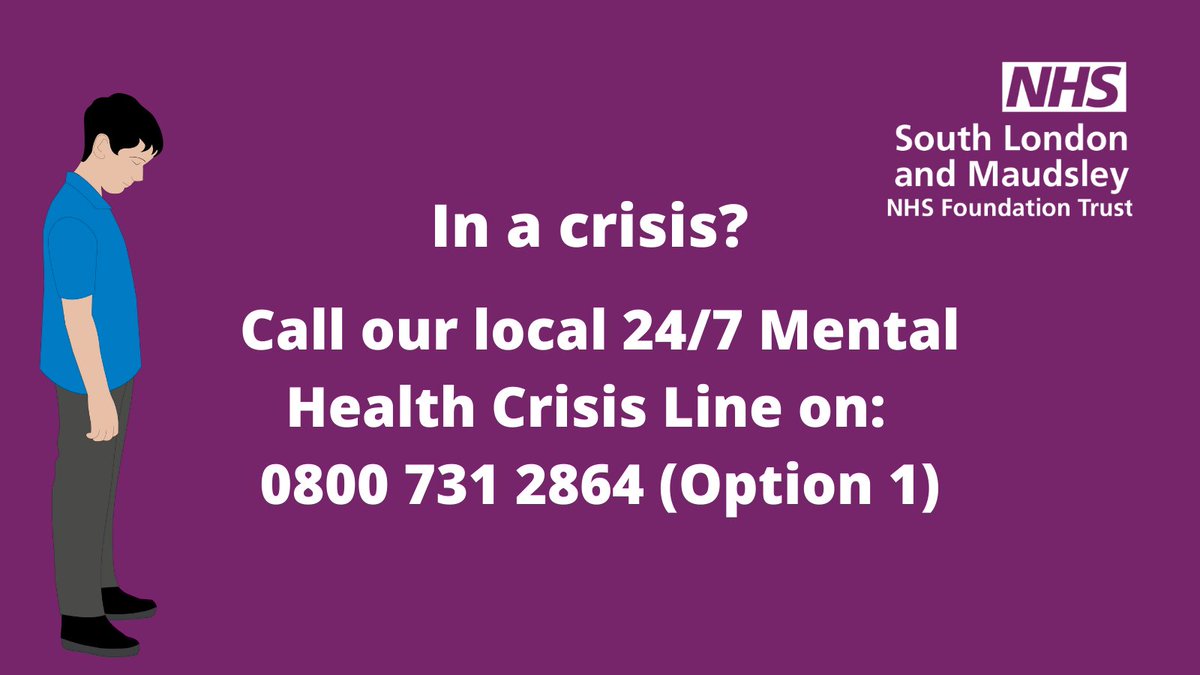 NHS
South London and Maudsley
NHS Foundation Trust

In a crisis?

Call our local 24/7 Mental Health Crisis Line on: 0800 731 2864 (Option 1)